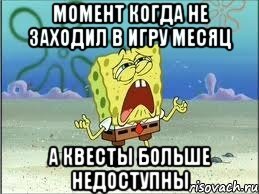 МОМЕНТ КОГДА НЕ ЗАХОДИЛ В ИГРУ МЕСЯЦ

А КВЕСТЫ БОЛЬШЕ НЕДОСТУПНЫ

risovach.ru